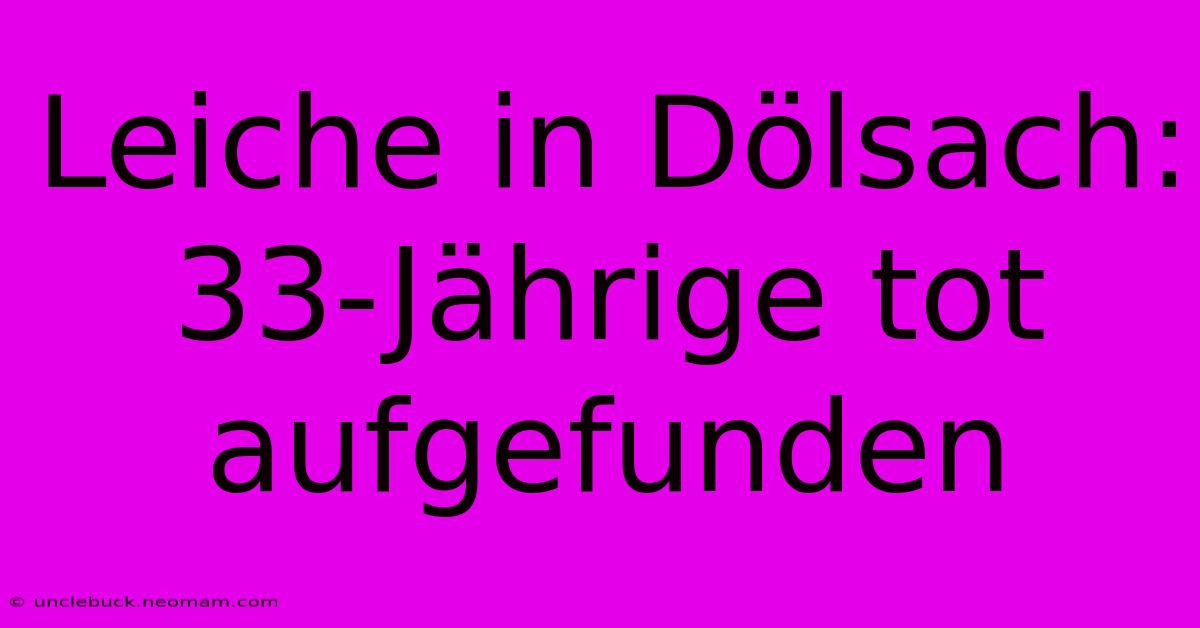 Leiche in Dölsach: 33-Jährige tot aufgefunden

© unclebuck.neomam.com